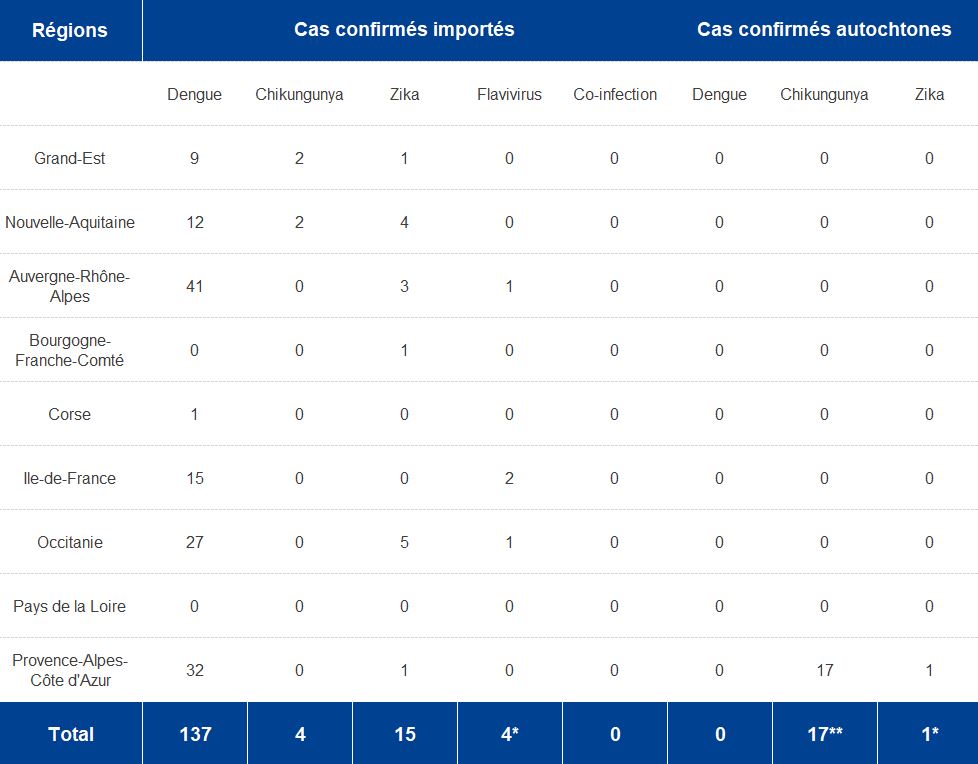 | Régions | Cas confirmés importés | | | | | Cas confirmés autochtones | | |
|---|---|---|---|---|---|---|---|---|
| | Dengue | Chikungunya | Zika | Flavivirus | Co-infection | Dengue | Chikungunya | Zika |
| Grand-Est | 9 | 2 | 1 | 0 | 0 | 0 | 0 | 0 |
| Nouvelle-Aquitaine | 12 | 2 | 4 | 0 | 0 | 0 | 0 | 0 |
| Auvergne-Rhône-Alpes | 41 | 0 | 3 | 1 | 0 | 0 | 0 | 0 |
| Bourgogne-Franche-Comté | 0 | 0 | 1 | 0 | 0 | 0 | 0 | 0 |
| Corse | 1 | 0 | 0 | 0 | 0 | 0 | 0 | 0 |
| Ile-de-France | 15 | 0 | 0 | 2 | 0 | 0 | 0 | 0 |
| Occitanie | 27 | 0 | 5 | 1 | 0 | 0 | 0 | 0 |
| Pays de la Loire | 0 | 0 | 0 | 0 | 0 | 0 | 0 | 0 |
| Provence-Alpes-Côte d'Azur | 32 | 0 | 1 | 0 | 0 | 0 | 17 | 1 |
| Total | 137 | 4 | 15 | 4* | 0 | 0 | 17** | 1* |